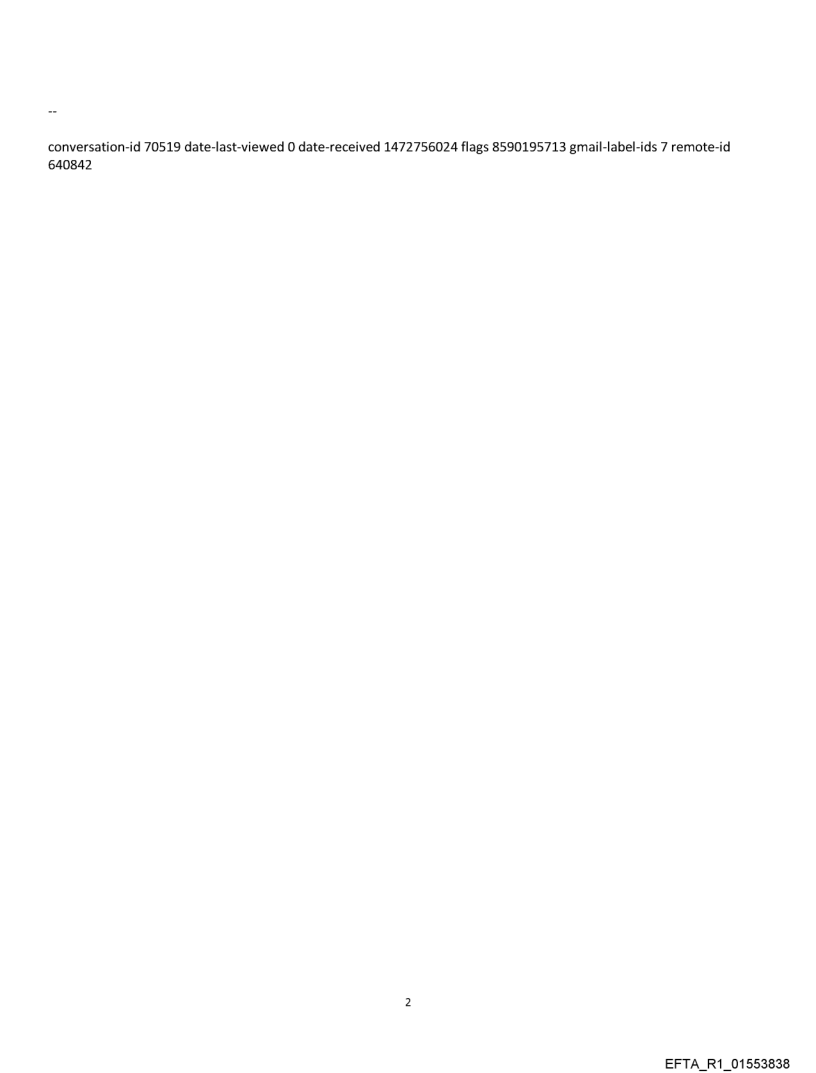 --

conversation-id 70519 date-last-viewed 0 date-received 1472756024 flags 8590195713 gmail-label-ids 7 remote-id 640842

2

EFTA_R1_01553838